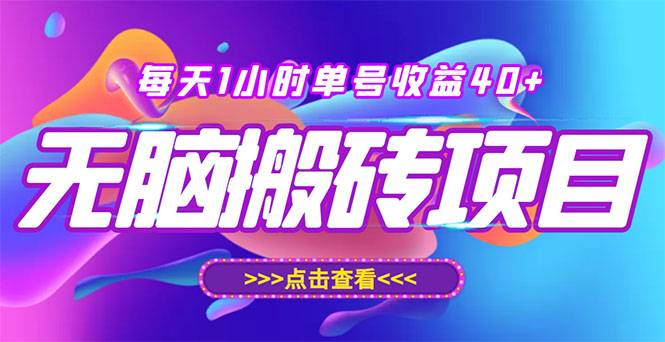 每天1小时单号收益40+

无脑搬砖项目

>>>点击查看<<<